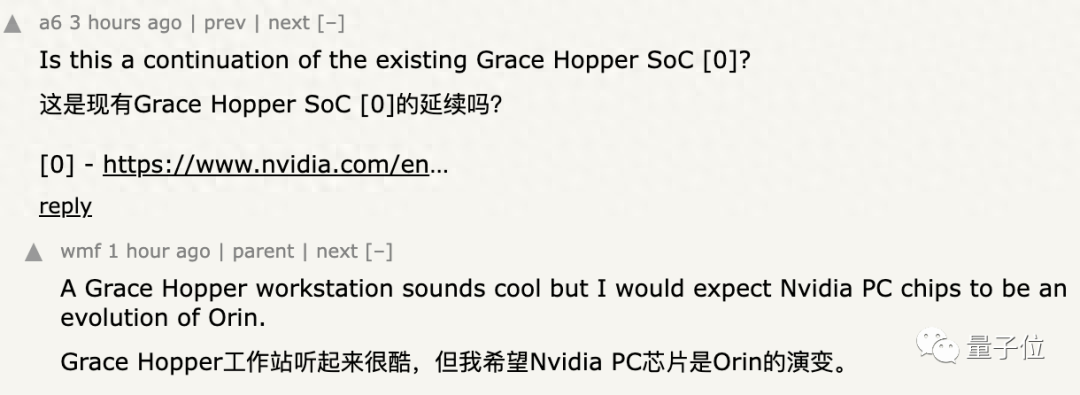 a6 3 hours ago | prev | next [–]

Is this a continuation of the existing Grace Hopper SoC [0]?

这是现有Grace Hopper SoC [0]的延续吗?

[0] - https://www.nvidia.com/en…

reply

wmf 1 hour ago | parent | next [–]

A Grace Hopper workstation sounds cool but I would expect Nvidia PC chips to be an evolution of Orin.

Grace Hopper工作站听起来很酷，但我希望Nvidia PC芯片是Orin的演变。

量子位